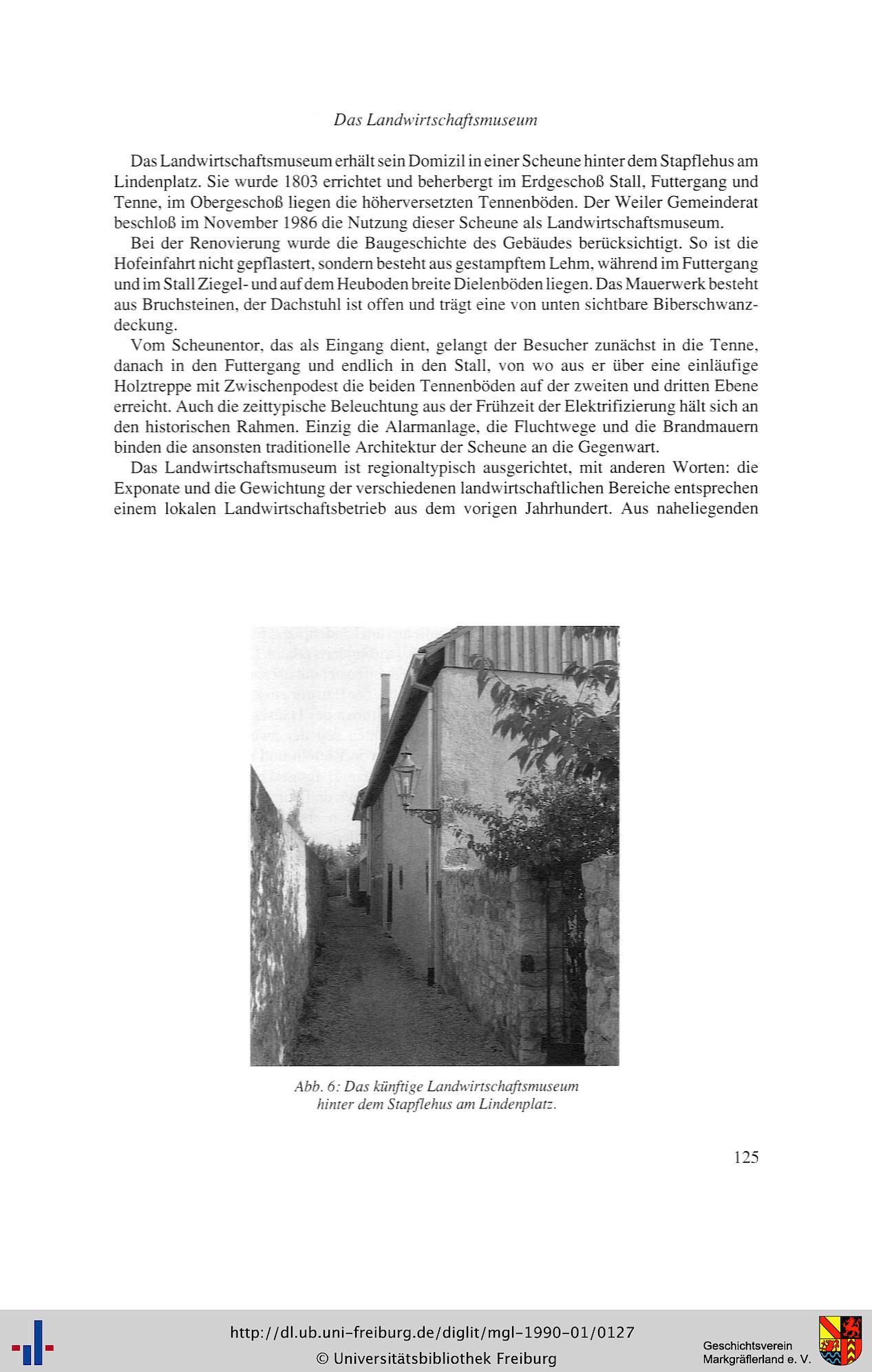 Das Landwirtschaftsmuseum

Das Landwirtschaftsmuseum erhält sein Domizil in einer Scheune hinter dem Stapflehus am Lindenplatz. Sie wurde 1803 errichtet und beherbergt im Erdgeschoß Stall, Futtergang und Tenne, im Obergeschoß liegen die höherversetzten Tennenböden. Der Weiler Gemeinderat beschloß im November 1986 die Nutzung dieser Scheune als Landwirtschaftsmuseum.

Bei der Renovierung wurde die Baugeschichte des Gebäudes berücksichtigt. So ist die Hofeinfahrt nicht gepflastert, sondern besteht aus gestampftem Lehm, während im Futtergang und im Stall Ziegel- und auf dem Heuboden breite Dielenböden liegen. Das Mauerwerk besteht aus Bruchsteinen, der Dachstuhl ist offen und trägt eine von unten sichtbare Biberschwanzdeckung.

Vom Scheunentor, das als Eingang dient, gelangt der Besucher zunächst in die Tenne, danach in den Futtergang und endlich in den Stall, von wo aus er über eine einläufige Holztreppe mit Zwischenpodest die beiden Tennenböden auf der zweiten und dritten Ebene erreicht. Auch die zeittypische Beleuchtung aus der Frühzeit der Elektrifizierung hält sich an den historischen Rahmen. Einzig die Alarmanlage, die Fluchtwege und die Brandmauern binden die ansonsten traditionelle Architektur der Scheune an die Gegenwart.

Das Landwirtschaftsmuseum ist regionaltypisch ausgerichtet, mit anderen Worten: die Exponate und die Gewichtung der verschiedenen landwirtschaftlichen Bereiche entsprechen einem lokalen Landwirtschaftsbetrieb aus dem vorigen Jahrhundert. Aus naheliegenden

Abb. 6: Das künftige Landwirtschaftsmuseum hinter dem Stapflehus am Lindenplatz.

125

http://dl.ub.uni-freiburg.de/diglit/mgl-1990-01/0127
© Universitätsbibliothek Freiburg

Geschichtsverein Markgräflerland e. V.